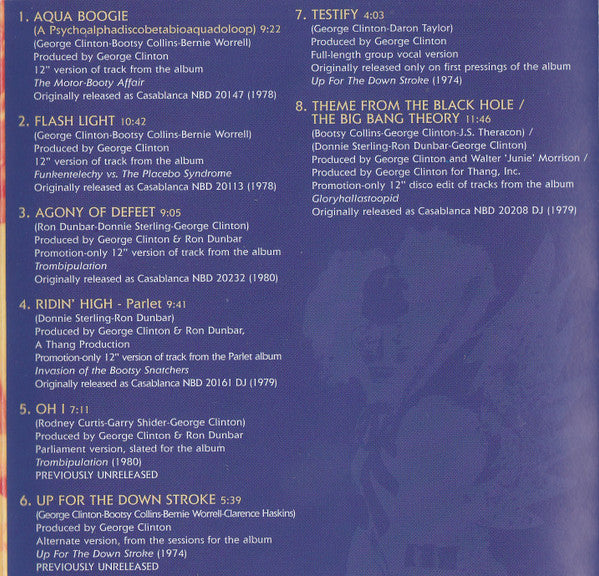 1. AQUA BOOGIE
(A Psychoalphadiscobetabioaquadoloop) 9:22
(George Clinton-Bootsy Collins-Bernie Worrell)
Produced by George Clinton
12" version of track from the album
The Motor-Booty Affair
Originally released as Casablanca NBD 20147 (1978)

2. FLASH LIGHT 10:42
(George Clinton-Bootsy Collins-Bernie Worrell)
Produced by George Clinton
12" version of track from the album
Funkentelechy vs. The Placebo Syndrome
Originally released as Casablanca NBD 20113 (1978)

3. AGONY OF DEFEET 9:05
(Ron Dunbar-Donnie Sterling-George Clinton)
Produced by George Clinton & Ron Dunbar
Promotion-only 12" version of track from the album
Trombipulation
Originally released as Casablanca NBD 20232 (1980)

4. RIDIN' HIGH - Parlet 9:41
(Donnie Sterling-Ron Dunbar)
Produced by George Clinton & Ron Dunbar,
A Thang Production
Promotion-only 12" version of track from the Parlet album
Invasion of the Bootsy Snatchers
Originally released as Casablanca NBD 20161 DJ (1979)

5. OH I 7:11
(Rodney Curtis-Garry Shider-George Clinton)
Produced by George Clinton & Ron Dunbar
Parliament version, slated for the album
Trombipulation (1980)
PREVIOUSLY UNRELEASED

6. UP FOR THE DOWN STROKE 5:39
(George Clinton-Bootsy Collins-Bernie Worrell-Clarence Haskins)
Produced by George Clinton
Alternate version, from the sessions for the album
Up For The Down Stroke (1974)
PREVIOUSLY UNRELEASED

7. TESTIFY 4:03
(George Clinton-Daron Taylor)
Produced by George Clinton
Full-length group vocal version
Originally released only on first pressings of the album
Up For The Down Stroke (1974)

8. THEME FROM THE BLACK HOLE / THE BIG BANG THEORY 11:46
(Bootsy Collins-George Clinton-J.S. Theracon) /
(Donnie Sterling-Ron Dunbar-George Clinton)
Produced by George Clinton and Walter 'Junie' Morrison /
Produced by George Clinton for Thang, Inc.
Promotion-only 12" disco edit of tracks from the album
Gloryhallastoopid
Originally released as Casablanca NBD 20208 DJ (1979)